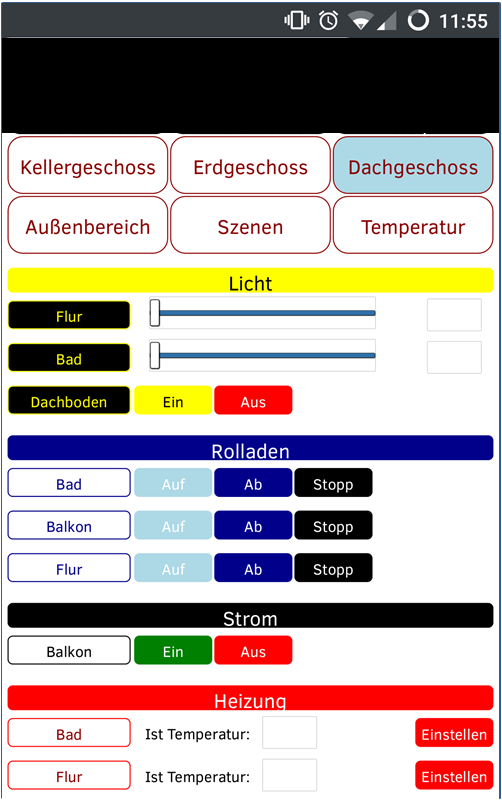 11:55

Kellergeschoss
Erdgeschoss
Dachgeschoss
Außenbereich
Szenen
Temperatur

Licht
Flur
Bad
Dachboden
Ein
Aus

Rolladen
Bad
Auf
Ab
Stopp
Balkon
Auf
Ab
Stopp
Flur
Auf
Ab
Stopp

Strom
Balkon
Ein
Aus

Heizung
Bad
Ist Temperatur:
Einstellen
Flur
Ist Temperatur:
Einstellen